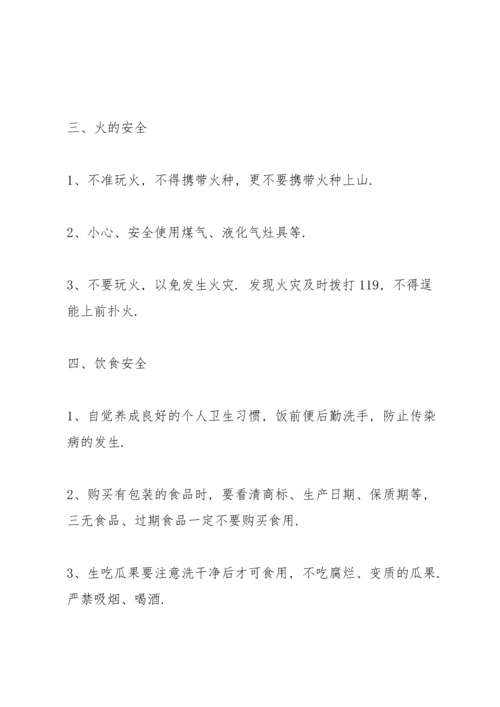 三、火的安全

1、不准玩火，不得携带火种，更不要携带火种上山.

2、小心、安全使用煤气、液化气灶具等.

3、不要玩火，以免发生火灾. 发现火灾及时拨打 119，不得逞能上前扑火.

四、饮食安全

1、自觉养成良好的个人卫生习惯，饭前便后勤洗手，防止传染病的发生.

2、购买有包装的食品时，要看清商标、生产日期、保质期等，三无食品、过期食品一定不要购买食用.

3、生吃瓜果要注意洗干净后才可食用，不吃腐烂、变质的瓜果. 严禁吸烟、喝酒.